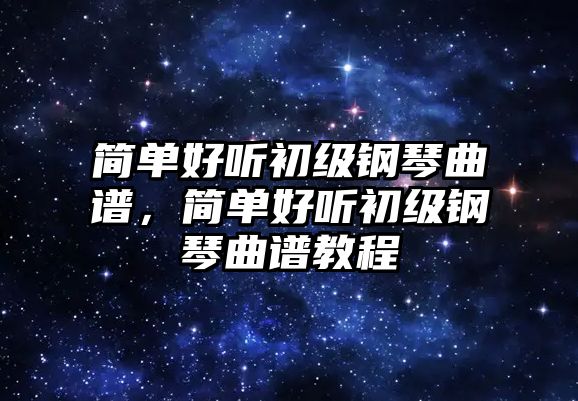 简单好听初级钢琴曲谱，简单好听初级钢琴曲谱教程